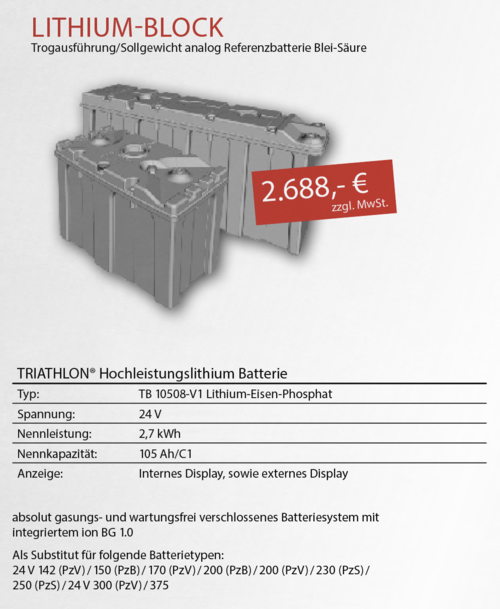 LITHIUM-BLOCK
Trogausführung/Sollgewicht analog Referenzbatterie Blei-Säure

2.688,- €
zzgl. MwSt.

TRIATHLON® Hochleistungslithium Batterie

| Typ: | TB 10508-V1 Lithium-Eisen-Phosphat |
|---|---|
| Spannung: | 24 V |
| Nennleistung: | 2,7 kWh |
| Nennkapazität: | 105 Ah/C1 |
| Anzeige: | Internes Display, sowie externes Display |

absolut gasungs- und wartungsfrei verschlossenes Batteriesystem mit integriertem ion BG 1.0

Als Substitut für folgende Batterietypen:
24 V 142 (PzV) / 150 (PzB) / 170 (PzV) / 200 (PzB) / 200 (PzV) / 230 (PzS) / 250 (PzS) / 24 V 300 (PzV) / 375